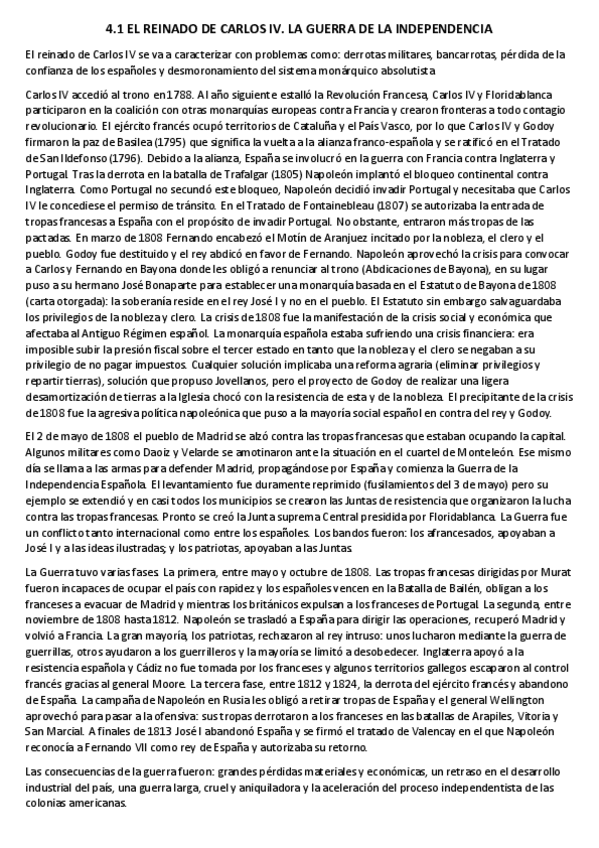 4.1 EL REINADO DE CARLOS IV. LA GUERRA DE LA INDEPENDENCIA

El reinado de Carlos IV se va a caracterizar con problemas como: derrotas militares, bancarrotas, pérdida de la confianza de los españoles y desmoronamiento del sistema monárquico absolutista

Carlos IV accedió al trono en 1788. Al año siguiente estalló la Revolución Francesa, Carlos IV y Floridablanca participaron en la coalición con otras monarquías europeas contra Francia y crearon fronteras a todo contagio revolucionario. El ejército francés ocupó territorios de Cataluña y el País Vasco, por lo que Carlos IV y Godoy firmaron la paz de Basilea (1795) que significa la vuelta a la alianza franco-española y se ratificó en el Tratado de San Ildefonso (1796). Debido a la alianza, España se involucró en la guerra con Francia contra Inglaterra y Portugal. Tras la derrota en la batalla de Trafalgar (1805) Napoleón implantó el bloqueo continental contra Inglaterra. Como Portugal no secundó este bloqueo, Napoleón decidió invadir Portugal y necesitaba que Carlos IV le concediese el permiso de tránsito. En el Tratado de Fontainebleau (1807) se autorizaba la entrada de tropas francesas a España con el propósito de invadir Portugal. No obstante, entraron más tropas de las pactadas. En marzo de 1808 Fernando encabezó el Motín de Aranjuez incitado por la nobleza, el clero y el pueblo. Godoy fue destituido y el rey abdicó en favor de Fernando. Napoleón aprovechó la crisis para convocar a Carlos y Fernando en Bayona donde les obligó a renunciar al trono (Abdicaciones de Bayona), en su lugar puso a su hermano José Bonaparte para establecer una monarquía basada en el Estatuto de Bayona de 1808 (carta otorgada): la soberanía reside en el rey José I y no en el pueblo. El Estatuto sin embargo salvaguardaba los privilegios de la nobleza y clero. La crisis de 1808 fue la manifestación de la crisis social y económica que afectaba al Antiguo Régimen español. La monarquía española estaba sufriendo una crisis financiera: era imposible subir la presión fiscal sobre el tercer estado en tanto que la nobleza y el clero se negaban a su privilegio de no pagar impuestos. Cualquier solución implicaba una reforma agraria (eliminar privilegios y repartir tierras), solución que propuso Jovellanos, pero el proyecto de Godoy de realizar una ligera desamortización de tierras a la Iglesia chocó con la resistencia de esta y de la nobleza. El precipitante de la crisis de 1808 fue la agresiva política napoleónica que puso a la mayoría social español en contra del rey y Godoy.

El 2 de mayo de 1808 el pueblo de Madrid se alzó contra las tropas francesas que estaban ocupando la capital. Algunos militares como Daoiz y Velarde se amotinaron ante la situación en el cuartel de Monteleón. Ese mismo día se llama a las armas para defender Madrid, propagándose por España y comienza la Guerra de la Independencia Española. El levantamiento fue duramente reprimido (fusilamientos del 3 de mayo) pero su ejemplo se extendió y en casi todos los municipios se crearon las Juntas de resistencia que organizaron la lucha contra las tropas francesas. Pronto se creó la Junta suprema Central presidida por Floridablanca. La Guerra fue un conflicto tanto internacional como entre los españoles. Los bandos fueron: los afrancesados, apoyaban a José I y a las ideas ilustradas; y los patriotas, apoyaban a las Juntas.

La Guerra tuvo varias fases. La primera, entre mayo y octubre de 1808. Las tropas francesas dirigidas por Murat fueron incapaces de ocupar el país con rapidez y los españoles vencen en la Batalla de Bailén, obligan a los franceses a evacuar de Madrid y mientras los británicos expulsan a los franceses de Portugal. La segunda, entre noviembre de 1808 hasta 1812. Napoleón se trasladó a España para dirigir las operaciones, recuperó Madrid y volvió a Francia. La gran mayoría, los patriotas, rechazaron al rey intruso: unos lucharon mediante la guerra de guerrillas, otros ayudaron a los guerrilleros y la mayoría se limitó a desobedecer. Inglaterra apoyó a la resistencia española y Cádiz no fue tomada por los franceses y algunos territorios gallegos escaparon al control francés gracias al general Moore. La tercera fase, entre 1812 y 1824, la derrota del ejército francés y abandono de España. La campaña de Napoleón en Rusia les obligó a retirar tropas de España y el general Wellington aprovechó para pasar a la ofensiva: sus tropas derrotaron a los franceses en las batallas de Arapiles, Vitoria y San Marcial. A finales de 1813 José I abandonó España y se firmó el tratado de Valencay en el que Napoleón reconocía a Fernando VII como rey de España y autorizaba su retorno.

Las consecuencias de la guerra fueron: grandes pérdidas materiales y económicas, un retraso en el desarrollo industrial del país, una guerra larga, cruel y aniquiladora y la aceleración del proceso independentista de las colonias americanas.